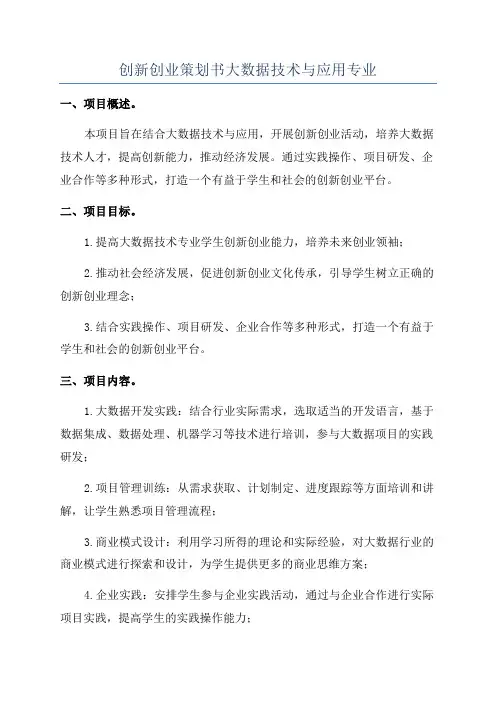 创新创业策划书大数据技术与应用专业

一、项目概述。

本项目旨在结合大数据技术与应用，开展创新创业活动，培养大数据技术人才，提高创新能力，推动经济发展。通过实践操作、项目研发、企业合作等多种形式，打造一个有益于学生和社会的创新创业平台。

二、项目目标。

1.提高大数据技术专业学生创新创业能力，培养未来创业领袖；

2.推动社会经济发展，促进创新创业文化传承，引导学生树立正确的创新创业理念；

3.结合实践操作、项目研发、企业合作等多种形式，打造一个有益于学生和社会的创新创业平台。

三、项目内容。

1.大数据开发实践：结合行业实际需求，选取适当的开发语言，基于数据集成、数据处理、机器学习等技术进行培训，参与大数据项目的实践研发；

2.项目管理训练：从需求获取、计划制定、进度跟踪等方面培训和讲解，让学生熟悉项目管理流程；

3.商业模式设计：利用学习所得的理论和实际经验，对大数据行业的商业模式进行探索和设计，为学生提供更多的商业思维方案；

4.企业实践：安排学生参与企业实践活动，通过与企业合作进行实际项目实践，提高学生的实践操作能力；